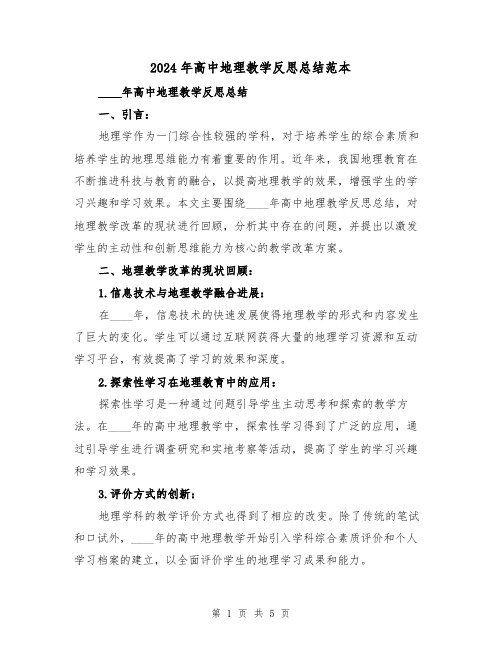 2024年高中地理教学反思总结范本

____年高中地理教学反思总结

一、引言：

地理学作为一门综合性较强的学科，对于培养学生的综合素质和培养学生的地理思维能力有着重要的作用。近年来，我国地理教育在不断推进科技与教育的融合，以提高地理教学的效果，增强学生的学习兴趣和学习效果。本文主要围绕____年高中地理教学反思总结，对地理教学改革的现状进行回顾，分析其中存在的问题，并提出以激发学生的主动性和创新思维能力为核心的教学改革方案。

二、地理教学改革的现状回顾：

1.信息技术与地理教学融合进展：

在____年，信息技术的快速发展使得地理教学的形式和内容发生了巨大的变化。学生可以通过互联网获得大量的地理学习资源和互动学习平台，有效提高了学习的效果和深度。

2.探索性学习在地理教育中的应用：

探索性学习是一种通过问题引导学生主动思考和探索的教学方法。在____年的高中地理教学中，探索性学习得到了广泛的应用，通过引导学生进行调查研究和实地考察等活动，提高了学生的学习兴趣和学习效果。

3.评价方式的创新：

地理学科的教学评价方式也得到了相应的改变。除了传统的笔试和口试外，____年的高中地理教学开始引入学科综合素质评价和个人学习档案的建立，以全面评价学生的地理学习成果和能力。

第 1 页 共 5 页